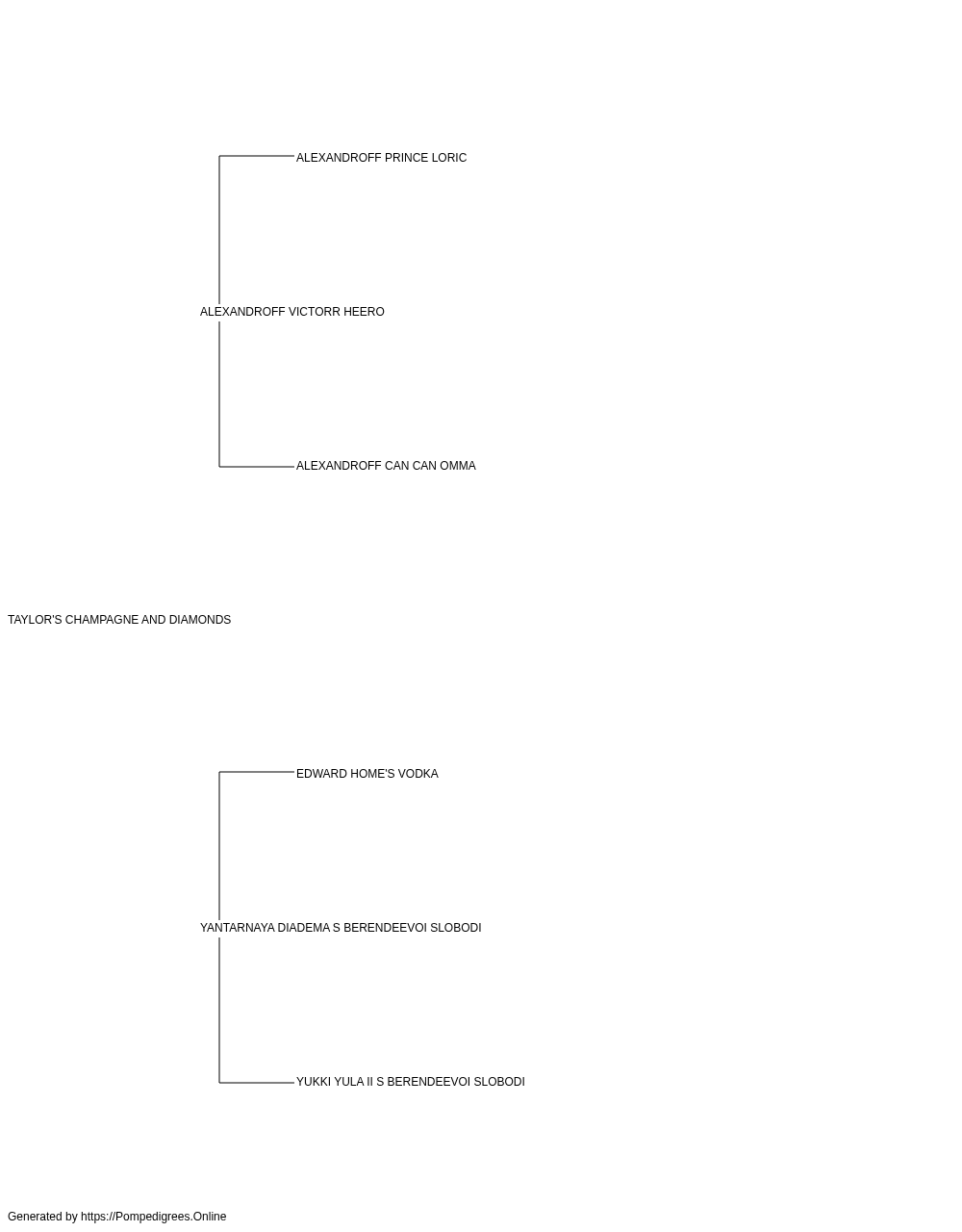 ALEXANDROFF PRINCE LORIC

ALEXANDROFF VICTORR HEERO

ALEXANDROFF CAN CAN OMMA

TAYLOR'S CHAMPAGNE AND DIAMONDS

EDWARD HOME'S VODKA

YANTARNAYA DIADEMA S BERENDEEVOI SLOBODI

YUKKI YULA II S BERENDEEVOI SLOBODI

Generated by https://Pompedigrees.Online